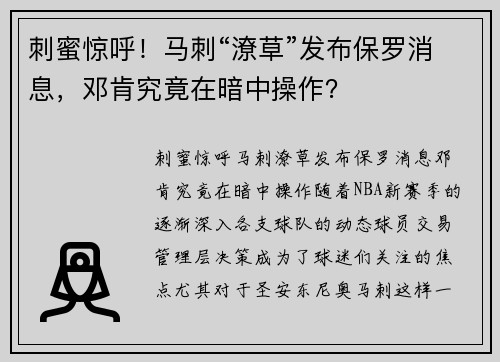 刺蜜惊呼！马刺“潦草”发布保罗消息，邓肯究竟在暗中操作？

刺蜜惊呼马刺潦草发布保罗消息邓肯究竟在暗中操作随着NBA新赛季的逐渐深入各支球队的动态球员交易管理层决策成为了球迷们关注的焦点尤其对于圣安东尼奥马刺这样一